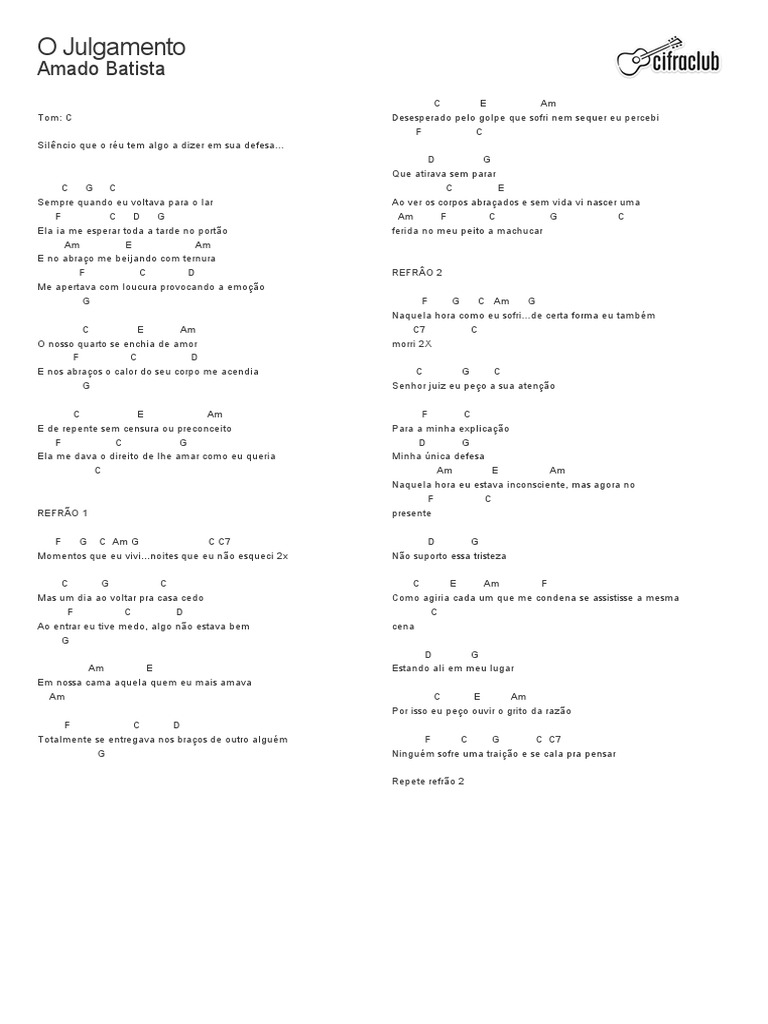 O Julgamento
Amado Batista

cifraclub

Tom: C

Silêncio que o réu tem algo a dizer em sua defesa...

C G C
Sempre quando eu voltava para o lar
F C D G
Ela ia me esperar toda a tarde no portão
Am E Am
E no abraço me beijando com ternura
F C D
Me apertava com loucura provocando a emoção
G

C E Am
O nosso quarto se enchia de amor
F C D
E nos abraços o calor do seu corpo me acendia
G

C E Am
E de repente sem censura ou preconceito
F C G
Ela me dava o direito de lhe amar como eu queria
C

REFRÃO 1

F G C Am G C C7
Momentos que eu vivi...noites que eu não esqueci 2x

C G C
Mas um dia ao voltar pra casa cedo
F C D
Ao entrar eu tive medo, algo não estava bem
G

Am E
Em nossa cama aquela quem eu mais amava
Am

F C D
Totalmente se entregava nos braços de outro alguém
G

C E Am
Desesperado pelo golpe que sofri nem sequer eu percebi
F C

D G
Que atirava sem parar
C E
Ao ver os corpos abraçados e sem vida vi nascer uma
Am F C G C
ferida no meu peito a machucar

REFRÃO 2

F G C Am G
Naquela hora como eu sofri...de certa forma eu também
C7 C
morri 2X

C G C
Senhor juiz eu peço a sua atenção

F C
Para a minha explicação
D G
Minha única defesa
Am E Am
Naquela hora eu estava inconsciente, mas agora no
F C
presente

D G
Não suporto essa tristeza

C E Am F
Como agiria cada um que me condena se assistisse a mesma
C
cena

D G
Estando ali em meu lugar

C E Am
Por isso eu peço ouvir o grito da razão

F C G C C7
Ninguém sofre uma traição e se cala pra pensar

Repete refrão 2